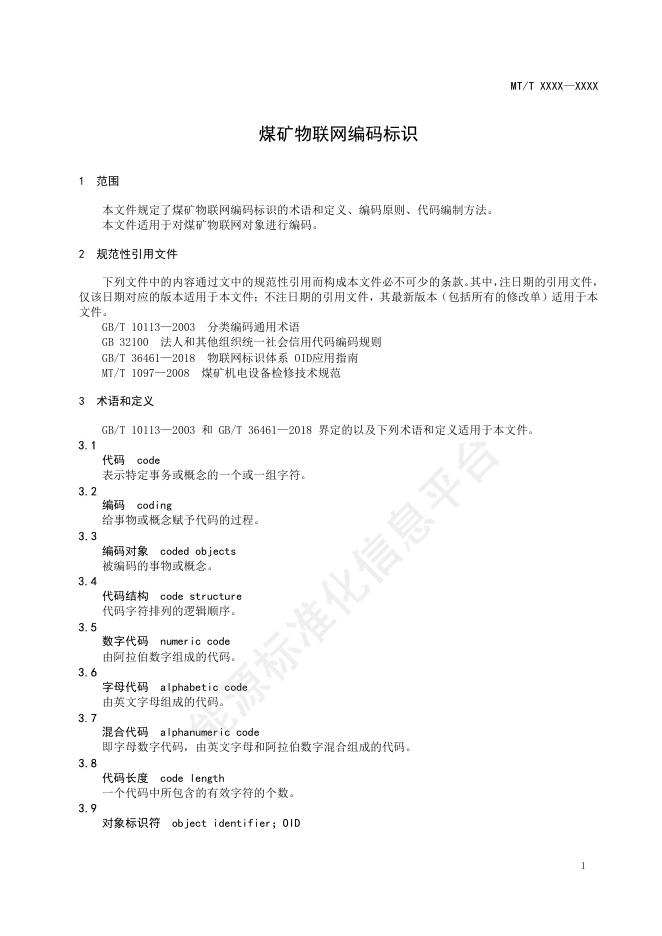 MT/T XXXX—XXXX

煤矿物联网编码标识

1 范围

本文件规定了煤矿物联网编码标识的术语和定义、编码原则、代码编制方法。
本文件适用于对煤矿物联网对象进行编码。

2 规范性引用文件

下列文件中的内容通过文中的规范性引用而构成本文件必不可少的条款。其中，注日期的引用文件，仅该日期对应的版本适用于本文件；不注日期的引用文件，其最新版本（包括所有的修改单）适用于本文件。

GB/T 10113—2003 分类编码通用术语
GB 32100 法人和其他组织统一社会信用代码编码规则
GB/T 36461—2018 物联网标识体系 OID应用指南
MT/T 1097—2008 煤矿机电设备检修技术规范

3 术语和定义

GB/T 10113—2003 和 GB/T 36461—2018 界定的以及下列术语和定义适用于本文件。

3.1
代码 code
表示特定事务或概念的一个或一组字符。

3.2
编码 coding
给事物或概念赋予代码的过程。

3.3
编码对象 coded objects
被编码的事物或概念。

3.4
代码结构 code structure
代码字符排列的逻辑顺序。

3.5
数字代码 numeric code
由阿拉伯数字组成的代码。

3.6
字母代码 alphabetic code
由英文字母组成的代码。

3.7
混合代码 alphanumeric code
即字母数字代码，由英文字母和阿拉伯数字混合组成的代码。

3.8
代码长度 code length
一个代码中所包含的有效字符的个数。

3.9
对象标识符 object identifier; OID

能源标准化信息平台

1